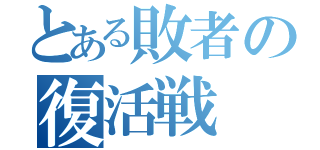 とある敗者の
復活戦